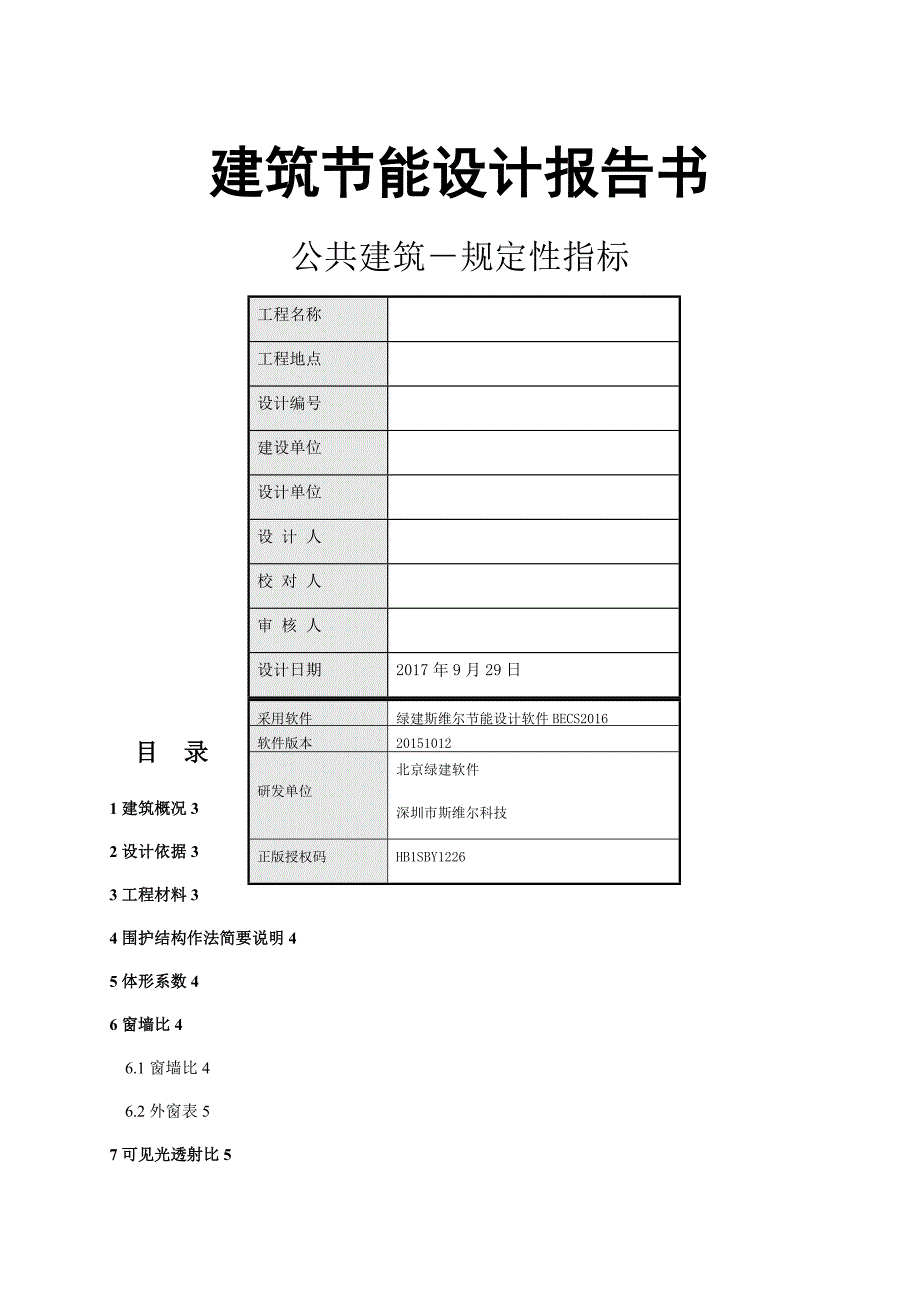 建筑节能设计报告书

公共建筑－规定性指标

| 工程名称 | |
|---|---|
| 工程地点 | |
| 设计编号 | |
| 建设单位 | |
| 设计单位 | |
| 设 计 人 | |
| 校 对 人 | |
| 审 核 人 | |
| 设计日期 | 2017 年 9 月 29 日 |

| 采用软件 | 绿建斯维尔节能设计软件 BECS2016 |
|---|---|
| 软件版本 | 20151012 |
| 研发单位 | 北京绿建软件 深圳市斯维尔科技 |
| 正版授权码 | HB1SBY1226 |

目 录

1 建筑概况 3

2 设计依据 3

3 工程材料 3

4 围护结构作法简要说明 4

5 体形系数 4

6 窗墙比 4

6.1 窗墙比 4

6.2 外窗表 5

7 可见光透射比 5